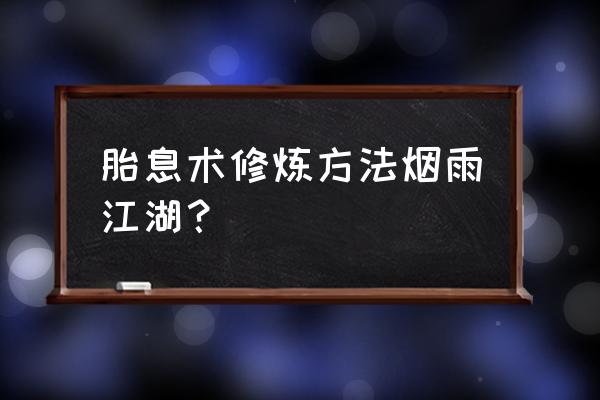 胎息术修炼方法烟雨江湖？